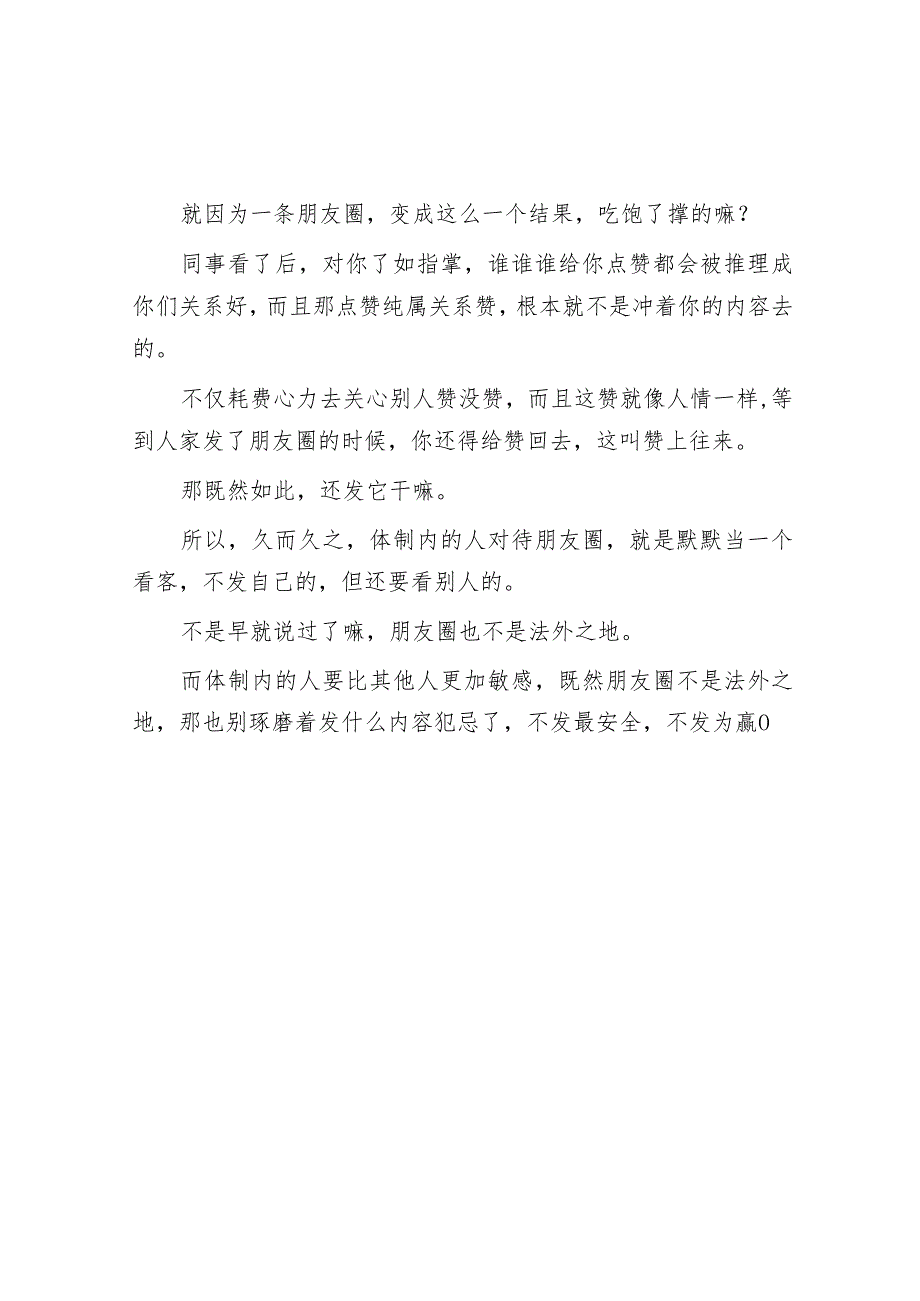 就因为一条朋友圈，变成这么一个结果，吃饱了撑的嘛？

同事看了后，对你了如指掌，谁谁谁给你点赞都会被推理成你们关系好，而且那点赞纯属关系赞，根本就不是冲着你的内容去的。

不仅耗费心力去关心别人赞没赞，而且这赞就像人情一样，等到人家发了朋友圈的时候，你还得给赞回去，这叫赞上往来。

那既然如此，还发它干嘛。

所以，久而久之，体制内的人对待朋友圈，就是默默当一个看客，不发自己的，但还要看别人的。

不是早就说过了嘛，朋友圈也不是法外之地。

而体制内的人要比其他人更加敏感，既然朋友圈不是法外之地，那也别琢磨着发什么内容犯忌了，不发最安全，不发为赢0